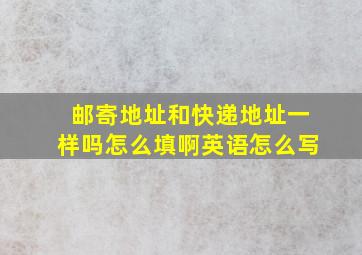 邮寄地址和快递地址一样吗怎么填啊英语怎么写